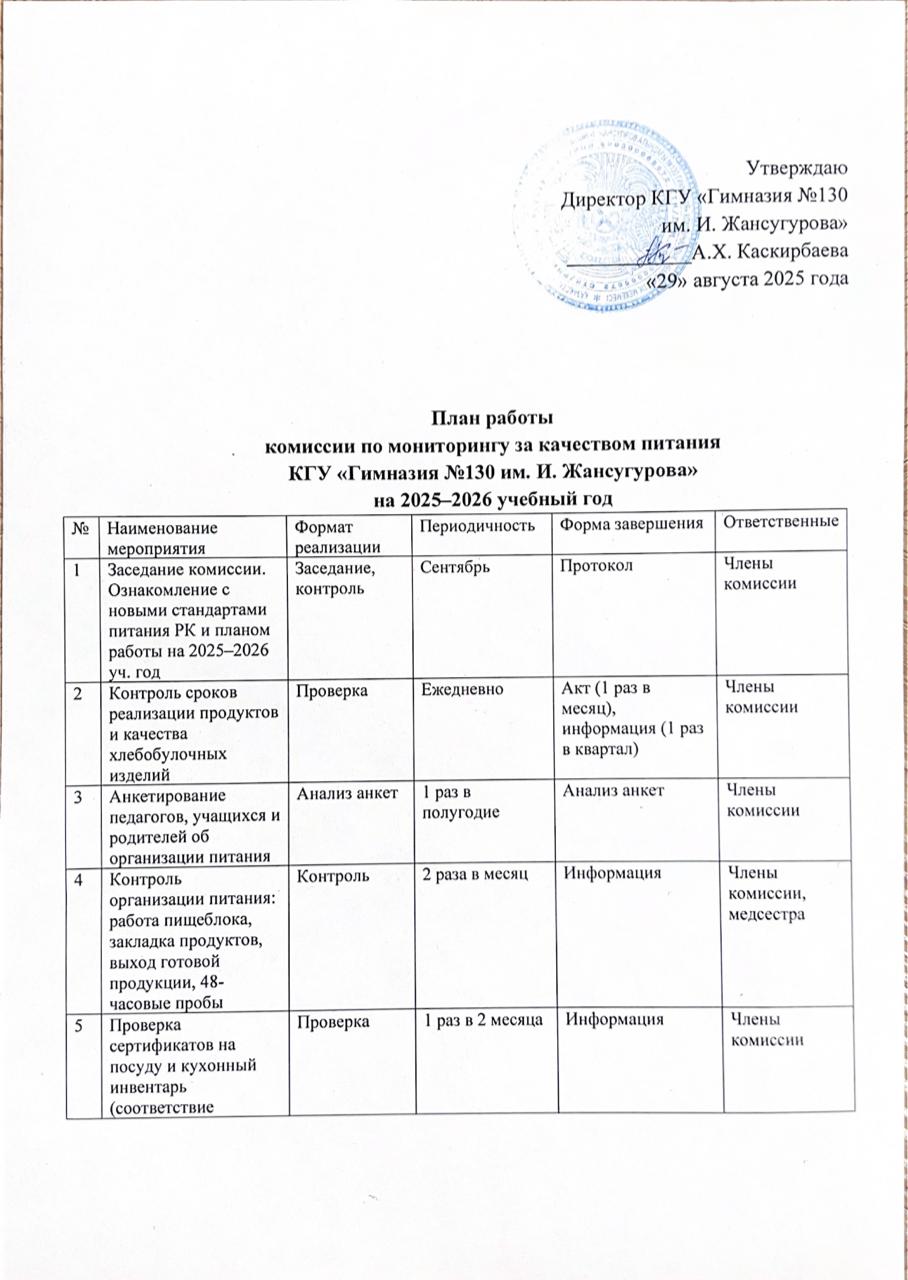 Утверждаю
Директор КГУ «Гимназия №130
им. И. Жансугурова»
____ А.Х. Каскирбаева
«29» августа 2025 года

План работы
комиссии по мониторингу за качеством питания
КГУ «Гимназия №130 им. И. Жансугурова»
на 2025–2026 учебный год

| № | Наименование мероприятия | Формат реализации | Периодичность | Форма завершения | Ответственные |
|---|---|---|---|---|---|
| 1 | Заседание комиссии. Ознакомление с новыми стандартами питания РК и планом работы на 2025–2026 уч. год | Заседание, контроль | Сентябрь | Протокол | Члены комиссии |
| 2 | Контроль сроков реализации продуктов и качества хлебобулочных изделий | Проверка | Ежедневно | Акт (1 раз в месяц), информация (1 раз в квартал) | Члены комиссии |
| 3 | Анкетирование педагогов, учащихся и родителей об организации питания | Анализ анкет | 1 раз в полугодие | Анализ анкет | Члены комиссии |
| 4 | Контроль организации питания: работа пищеблока, закладка продуктов, выход готовой продукции, 48-часовые пробы | Контроль | 2 раза в месяц | Информация | Члены комиссии, медсестра |
| 5 | Проверка сертификатов на посуду и кухонный инвентарь (соответствие | Проверка | 1 раз в 2 месяца | Информация | Члены комиссии |